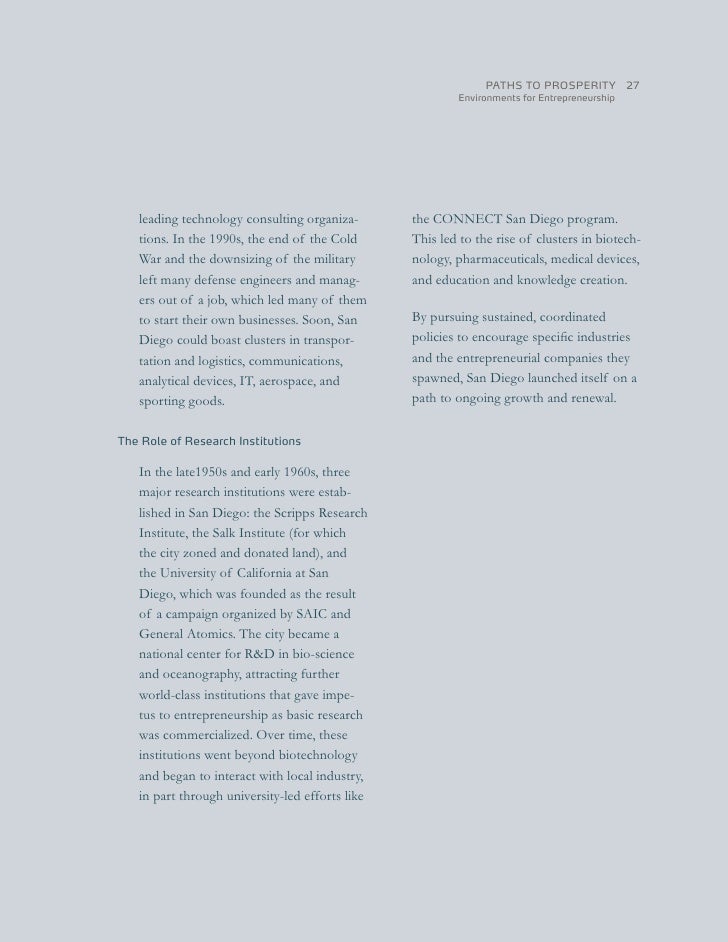 PATHS TO PROSPERITY 27
Environments for Entrepreneurship

leading technology consulting organizations. In the 1990s, the end of the Cold War and the downsizing of the military left many defense engineers and managers out of a job, which led many of them to start their own businesses. Soon, San Diego could boast clusters in transportation and logistics, communications, analytical devices, IT, aerospace, and sporting goods.

The Role of Research Institutions

In the late1950s and early 1960s, three major research institutions were established in San Diego: the Scripps Research Institute, the Salk Institute (for which the city zoned and donated land), and the University of California at San Diego, which was founded as the result of a campaign organized by SAIC and General Atomics. The city became a national center for R&D in bio-science and oceanography, attracting further world-class institutions that gave impetus to entrepreneurship as basic research was commercialized. Over time, these institutions went beyond biotechnology and began to interact with local industry, in part through university-led efforts like the CONNECT San Diego program. This led to the rise of clusters in biotechnology, pharmaceuticals, medical devices, and education and knowledge creation.

By pursuing sustained, coordinated policies to encourage specific industries and the entrepreneurial companies they spawned, San Diego launched itself on a path to ongoing growth and renewal.